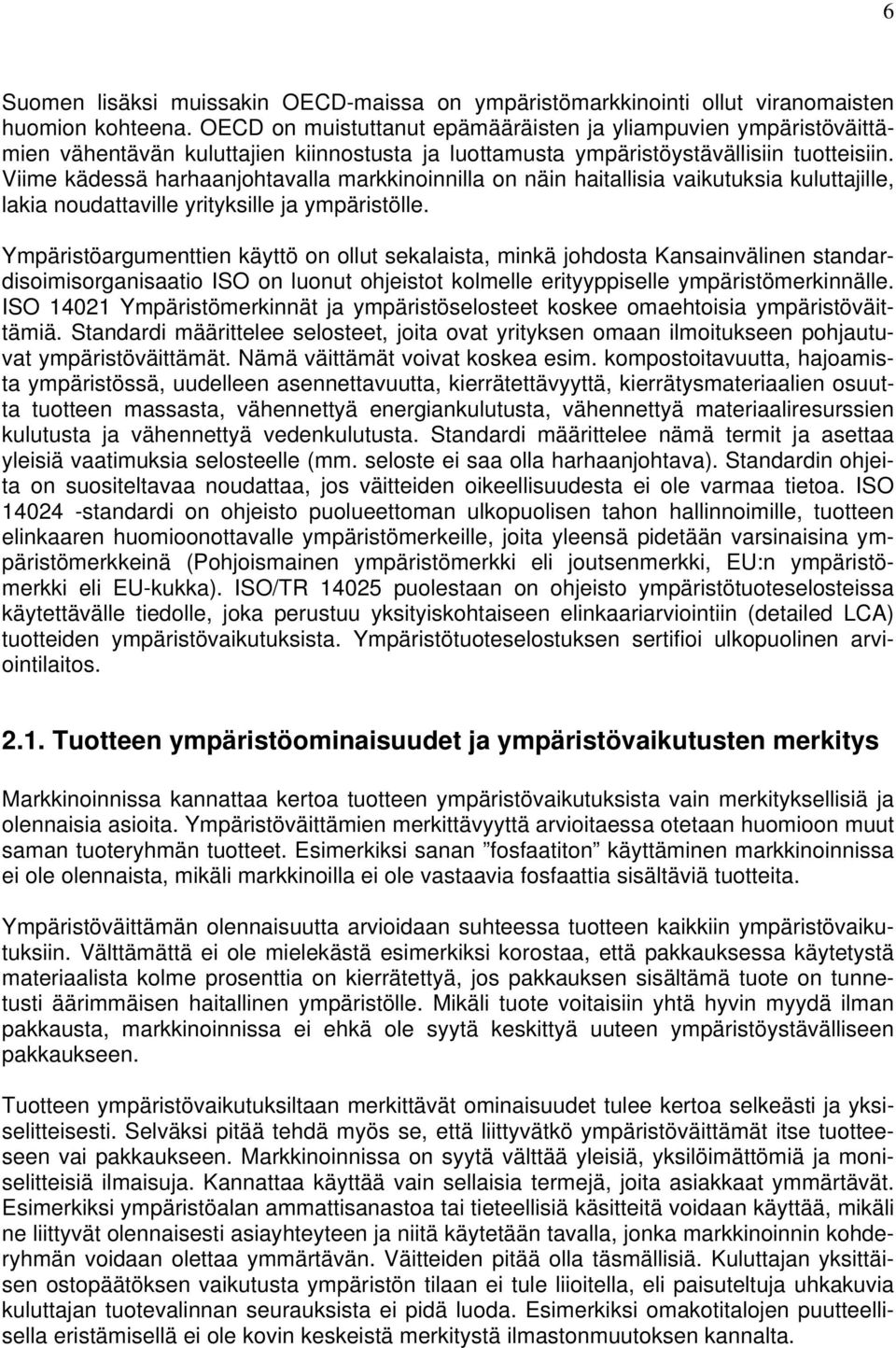 6

Suomen lisäksi muissakin OECD-maissa on ympäristömarkkinointi ollut viranomaisten huomion kohteena. OECD on muistuttanut epämääräisten ja yliampuvien ympäristöväittämien vähentävän kuluttajien kiinnostusta ja luottamusta ympäristöystävällisiin tuotteisiin. Viime kädessä harhaanjohtavalla markkinoinnilla on näin haitallisia vaikutuksia kuluttajille, lakia noudattaville yrityksille ja ympäristölle.

Ympäristöargumenttien käyttö on ollut sekalaista, minkä johdosta Kansainvälinen standardisoimisorganisaatio ISO on luonut ohjeistot kolmelle erityyppiselle ympäristömerkinnälle. ISO 14021 Ympäristömerkinnät ja ympäristöselosteet koskee omaehtoisia ympäristöväittämiä. Standardi määrittelee selosteet, joita ovat yrityksen omaan ilmoitukseen pohjautuvat ympäristöväittämät. Nämä väittämät voivat koskea esim. kompostoitavuutta, hajoamista ympäristössä, uudelleen asennettavuutta, kierrätettävyyttä, kierrätysmateriaalien osuutta tuotteen massasta, vähennettyä energiankulutusta, vähennettyä materiaaliresurssien kulutusta ja vähennettyä vedenkulutusta. Standardi määrittelee nämä termit ja asettaa yleisiä vaatimuksia selosteelle (mm. seloste ei saa olla harhaanjohtava). Standardin ohjeita on suositeltavaa noudattaa, jos väitteiden oikeellisuudesta ei ole varmaa tietoa. ISO 14024 -standardi on ohjeisto puolueettoman ulkopuolisen tahon hallinnoimille, tuotteen elinkaaren huomioonottavalle ympäristömerkeille, joita yleensä pidetään varsinaisina ympäristömerkkeinä (Pohjoismainen ympäristömerkki eli joutsenmerkki, EU:n ympäristömerkki eli EU-kukka). ISO/TR 14025 puolestaan on ohjeisto ympäristötuoteselosteissa käytettävälle tiedolle, joka perustuu yksityiskohtaiseen elinkaariarviointiin (detailed LCA) tuotteiden ympäristövaikutuksista. Ympäristötuoteselostuksen sertifioi ulkopuolinen arviointilaitos.

2.1. Tuotteen ympäristöominaisuudet ja ympäristövaikutusten merkitys

Markkinoinnissa kannattaa kertoa tuotteen ympäristövaikutuksista vain merkityksellisiä ja olennaisia asioita. Ympäristöväittämien merkittävyyttä arvioitaessa otetaan huomioon muut saman tuoteryhmän tuotteet. Esimerkiksi sanan ”fosfaatiton” käyttäminen markkinoinnissa ei ole olennaista, mikäli markkinoilla ei ole vastaavia fosfaattia sisältäviä tuotteita.

Ympäristöväittämän olennaisuutta arvioidaan suhteessa tuotteen kaikkiin ympäristövaikutuksiin. Välttämättä ei ole mielekästä esimerkiksi korostaa, että pakkauksessa käytetystä materiaalista kolme prosenttia on kierrätettyä, jos pakkauksen sisältämä tuote on tunnetusti äärimmäisen haitallinen ympäristölle. Mikäli tuote voitaisiin yhtä hyvin myydä ilman pakkausta, markkinoinnissa ei ehkä ole syytä keskittyä uuteen ympäristöystävälliseen pakkaukseen.

Tuotteen ympäristövaikutuksiltaan merkittävät ominaisuudet tulee kertoa selkeästi ja yksiselitteisesti. Selväksi pitää tehdä myös se, että liittyvätkö ympäristöväittämät itse tuotteeseen vai pakkaukseen. Markkinoinnissa on syytä välttää yleisiä, yksilöimättömiä ja moniselitteisiä ilmaisuja. Kannattaa käyttää vain sellaisia termejä, joita asiakkaat ymmärtävät. Esimerkiksi ympäristöalan ammattisanastoa tai tieteellisiä käsitteitä voidaan käyttää, mikäli ne liittyvät olennaisesti asiayhteyteen ja niitä käytetään tavalla, jonka markkinoinnin kohderyhmän voidaan olettaa ymmärtävän. Väitteiden pitää olla täsmällisiä. Kuluttajan yksittäisen ostopäätöksen vaikutusta ympäristön tilaan ei tule liioitella, eli paisuteltuja uhkakuvia kuluttajan tuotevalinnan seurauksista ei pidä luoda. Esimerkiksi omakotitalojen puutteellisella eristämisellä ei ole kovin keskeistä merkitystä ilmastonmuutoksen kannalta.